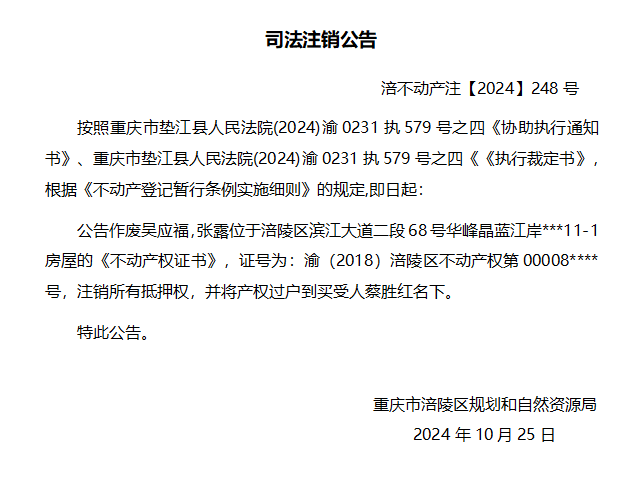 司法注销公告

涪不动产注【2024】248号

按照重庆市垫江县人民法院(2024)渝0231执579号之四《协助执行通知书》、重庆市垫江县人民法院(2024)渝0231执579号之四《《执行裁定书》，根据《不动产登记暂行条例实施细则》的规定,即日起:

公告作废吴应福,张露位于涪陵区滨江大道二段68号华峰晶蓝江岸***11-1房屋的《不动产权证书》，证号为：渝（2018）涪陵区不动产权第00008****号，注销所有抵押权，并将产权过户到买受人蔡胜红名下。

特此公告。

重庆市涪陵区规划和自然资源局
2024年10月25日